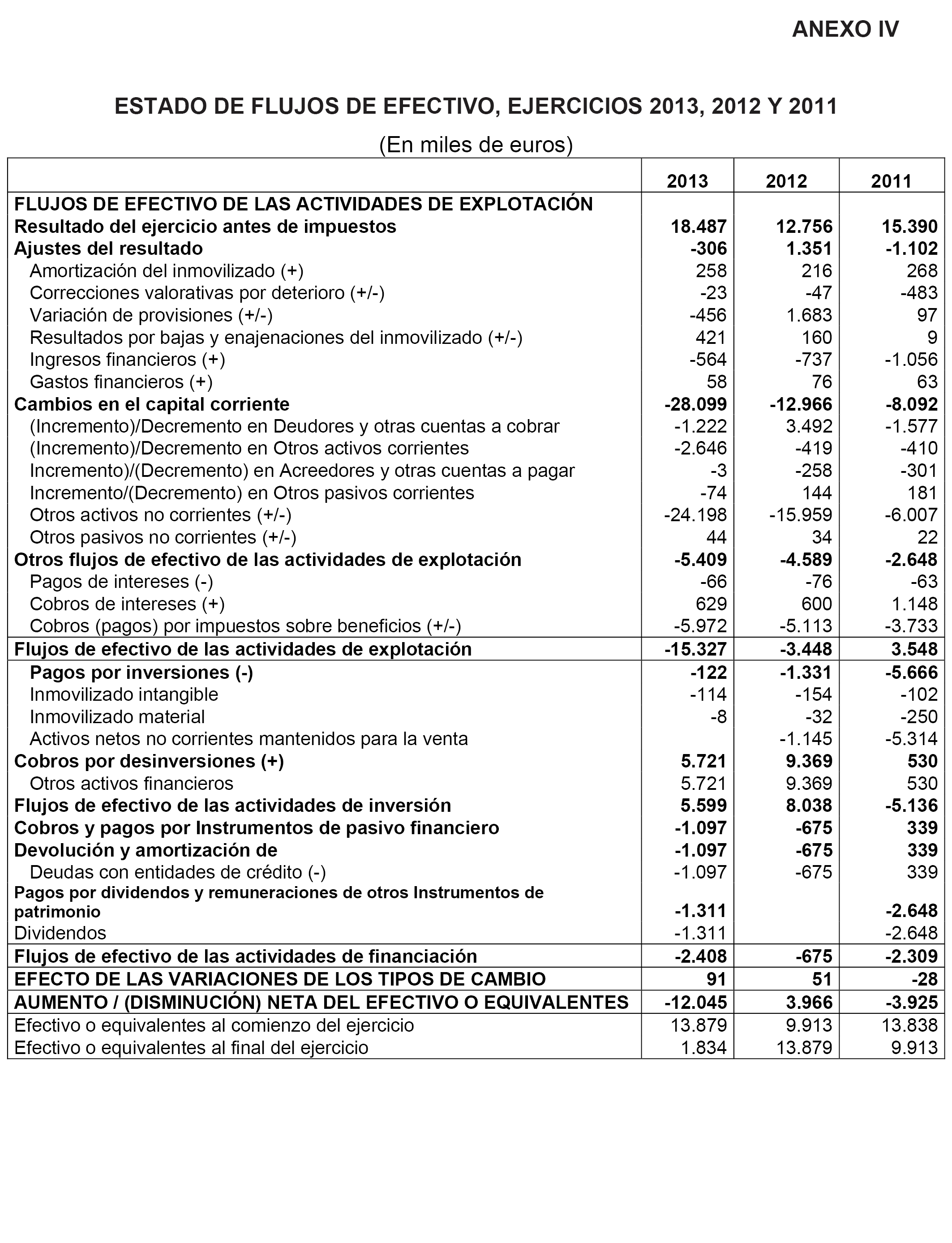 ANEXO IV

ESTADO DE FLUJOS DE EFECTIVO, EJERCICIOS 2013, 2012 Y 2011

(En miles de euros)

| | 2013 | 2012 | 2011 |
|---|---|---|---|
| FLUJOS DE EFECTIVO DE LAS ACTIVIDADES DE EXPLOTACIÓN | | | |
| Resultado del ejercicio antes de impuestos | 18.487 | 12.756 | 15.390 |
| Ajustes del resultado | -306 | 1.351 | -1.102 |
| Amortización del inmovilizado (+) | 258 | 216 | 268 |
| Correcciones valorativas por deterioro (+/-) | -23 | -47 | -483 |
| Variación de provisiones (+/-) | -456 | 1.683 | 97 |
| Resultados por bajas y enajenaciones del inmovilizado (+/-) | 421 | 160 | 9 |
| Ingresos financieros (+) | -564 | -737 | -1.056 |
| Gastos financieros (+) | 58 | 76 | 63 |
| Cambios en el capital corriente | -28.099 | -12.966 | -8.092 |
| (Incremento)/Decremento en Deudores y otras cuentas a cobrar | -1.222 | 3.492 | -1.577 |
| (Incremento)/Decremento en Otros activos corrientes | -2.646 | -419 | -410 |
| Incremento)/(Decremento) en Acreedores y otras cuentas a pagar | -3 | -258 | -301 |
| Incremento/(Decremento) en Otros pasivos corrientes | -74 | 144 | 181 |
| Otros activos no corrientes (+/-) | -24.198 | -15.959 | -6.007 |
| Otros pasivos no corrientes (+/-) | 44 | 34 | 22 |
| Otros flujos de efectivo de las actividades de explotación | -5.409 | -4.589 | -2.648 |
| Pagos de intereses (-) | -66 | -76 | -63 |
| Cobros de intereses (+) | 629 | 600 | 1.148 |
| Cobros (pagos) por impuestos sobre beneficios (+/-) | -5.972 | -5.113 | -3.733 |
| Flujos de efectivo de las actividades de explotación | -15.327 | -3.448 | 3.548 |
| Pagos por inversiones (-) | -122 | -1.331 | -5.666 |
| Inmovilizado intangible | -114 | -154 | -102 |
| Inmovilizado material | -8 | -32 | -250 |
| Activos netos no corrientes mantenidos para la venta | | -1.145 | -5.314 |
| Cobros por desinversiones (+) | 5.721 | 9.369 | 530 |
| Otros activos financieros | 5.721 | 9.369 | 530 |
| Flujos de efectivo de las actividades de inversión | 5.599 | 8.038 | -5.136 |
| Cobros y pagos por Instrumentos de pasivo financiero | -1.097 | -675 | 339 |
| Devolución y amortización de | -1.097 | -675 | 339 |
| Deudas con entidades de crédito (-) | -1.097 | -675 | 339 |
| Pagos por dividendos y remuneraciones de otros Instrumentos de patrimonio | -1.311 | | -2.648 |
| Dividendos | -1.311 | | -2.648 |
| Flujos de efectivo de las actividades de financiación | -2.408 | -675 | -2.309 |
| EFECTO DE LAS VARIACIONES DE LOS TIPOS DE CAMBIO | 91 | 51 | -28 |
| AUMENTO / (DISMINUCIÓN) NETA DEL EFECTIVO O EQUIVALENTES | -12.045 | 3.966 | -3.925 |
| Efectivo o equivalentes al comienzo del ejercicio | 13.879 | 9.913 | 13.838 |
| Efectivo o equivalentes al final del ejercicio | 1.834 | 13.879 | 9.913 |